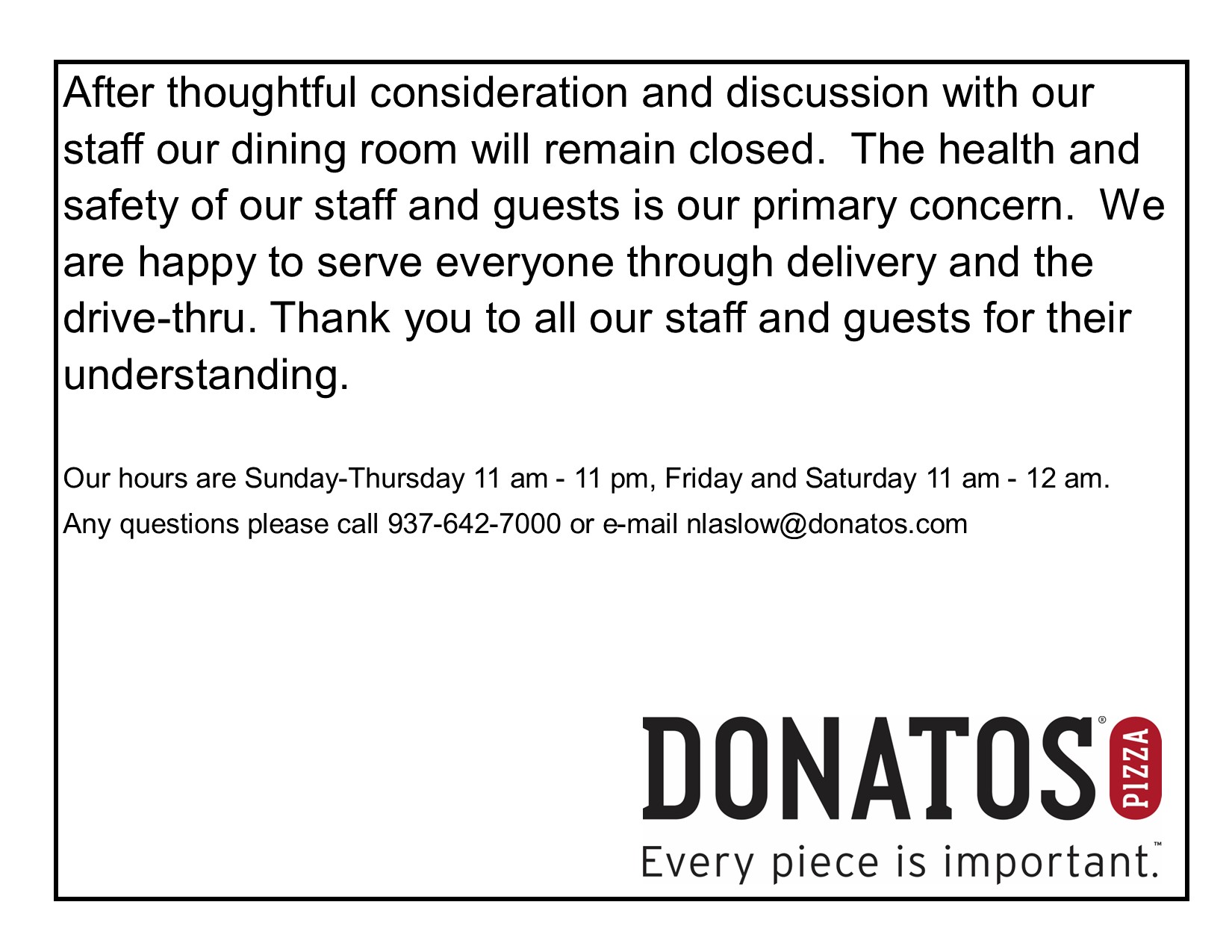 After thoughtful consideration and discussion with our staff our dining room will remain closed. The health and safety of our staff and guests is our primary concern. We are happy to serve everyone through delivery and the drive-thru. Thank you to all our staff and guests for their understanding.

Our hours are Sunday-Thursday 11 am - 11 pm, Friday and Saturday 11 am - 12 am.
Any questions please call 937-642-7000 or e-mail nlaslow@donatos.com

DONATOS® PIZZA
Every piece is important.™